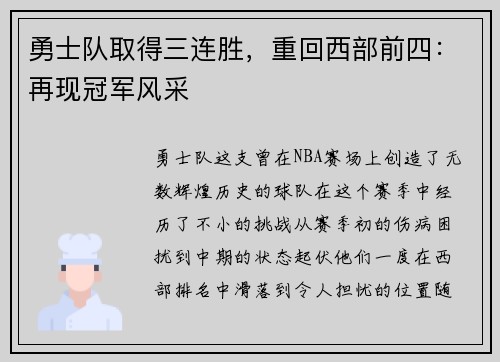 勇士队取得三连胜，重回西部前四：再现冠军风采

勇士队这支曾在NBA赛场上创造了无数辉煌历史的球队在这个赛季中经历了不小的挑战从赛季初的伤病困扰到中期的状态起伏他们一度在西部排名中滑落到令人担忧的位置随